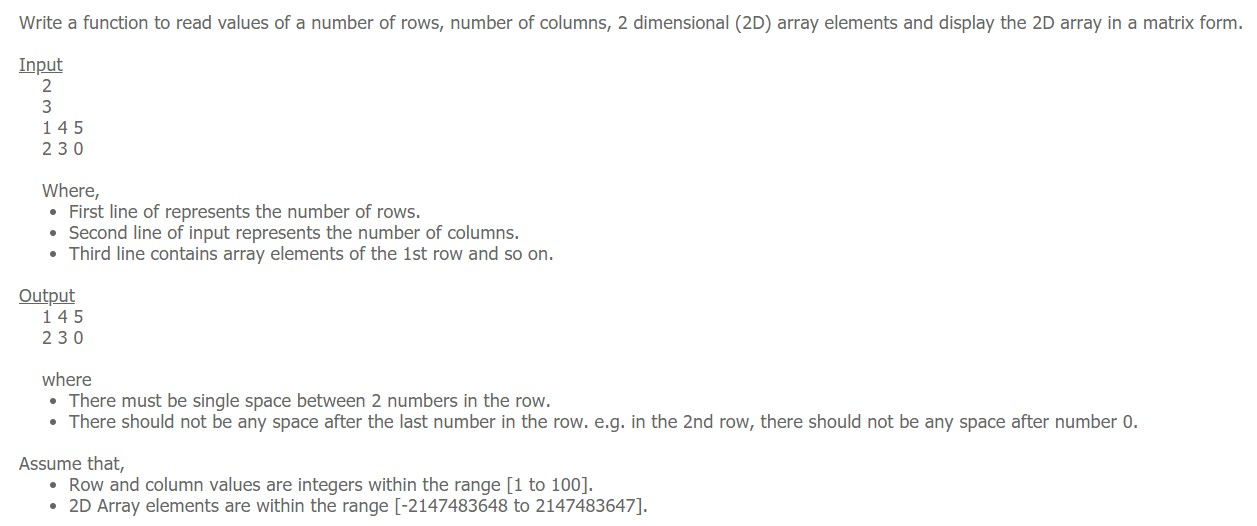 Write a function to read values of a number of rows, number of columns, 2 dimensional (2D) array elements and display the 2D array in a matrix form.

Input
2
3
1 4 5
2 3 0

Where,
• First line of represents the number of rows.
• Second line of input represents the number of columns.
• Third line contains array elements of the 1st row and so on.

Output
1 4 5
2 3 0

where
• There must be single space between 2 numbers in the row.
• There should not be any space after the last number in the row. e.g. in the 2nd row, there should not be any space after number 0.

Assume that,
• Row and column values are integers within the range [1 to 100].
• 2D Array elements are within the range [-2147483648 to 2147483647].